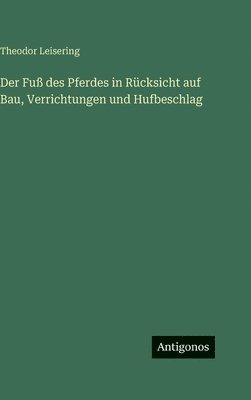 Theodor Leisering

Der Fuß des Pferdes in Rücksicht auf Bau, Verrichtungen und Hufbeschlag

Antigonos